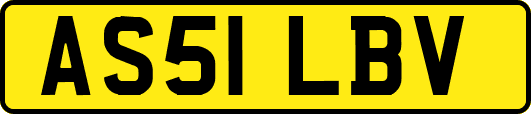 AS51 LBV